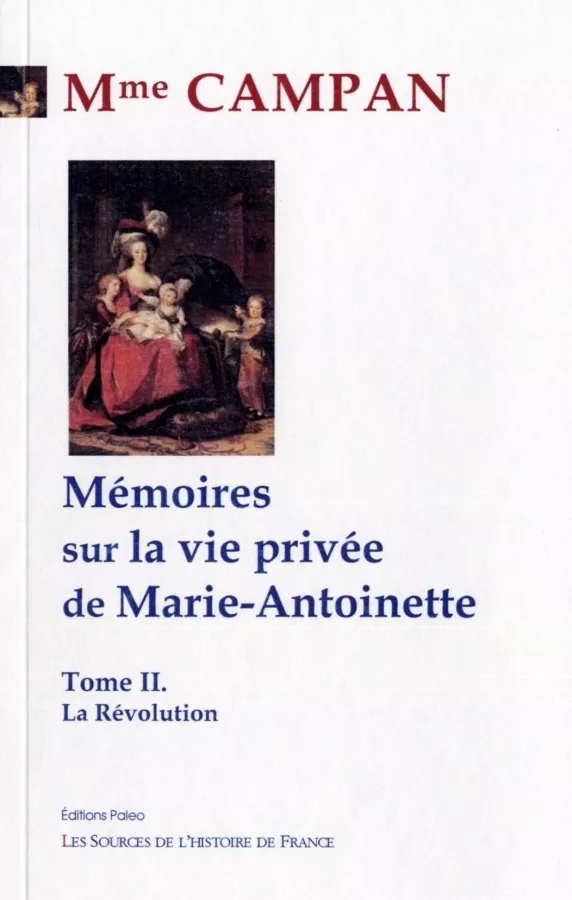 Mme CAMPAN

Mémoires
sur la vie privée
de Marie-Antoinette

Tome II.
La Révolution

Éditions Paleo
LES SOURCES DE L'HISTOIRE DE FRANCE